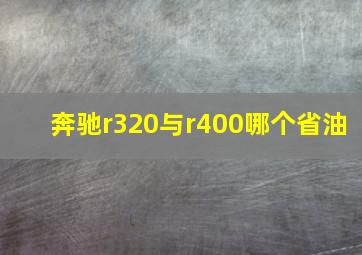 奔驰r320与r400哪个省油